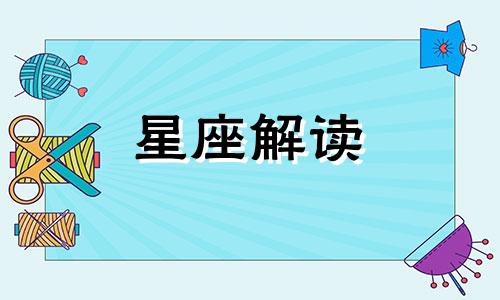 星座解读